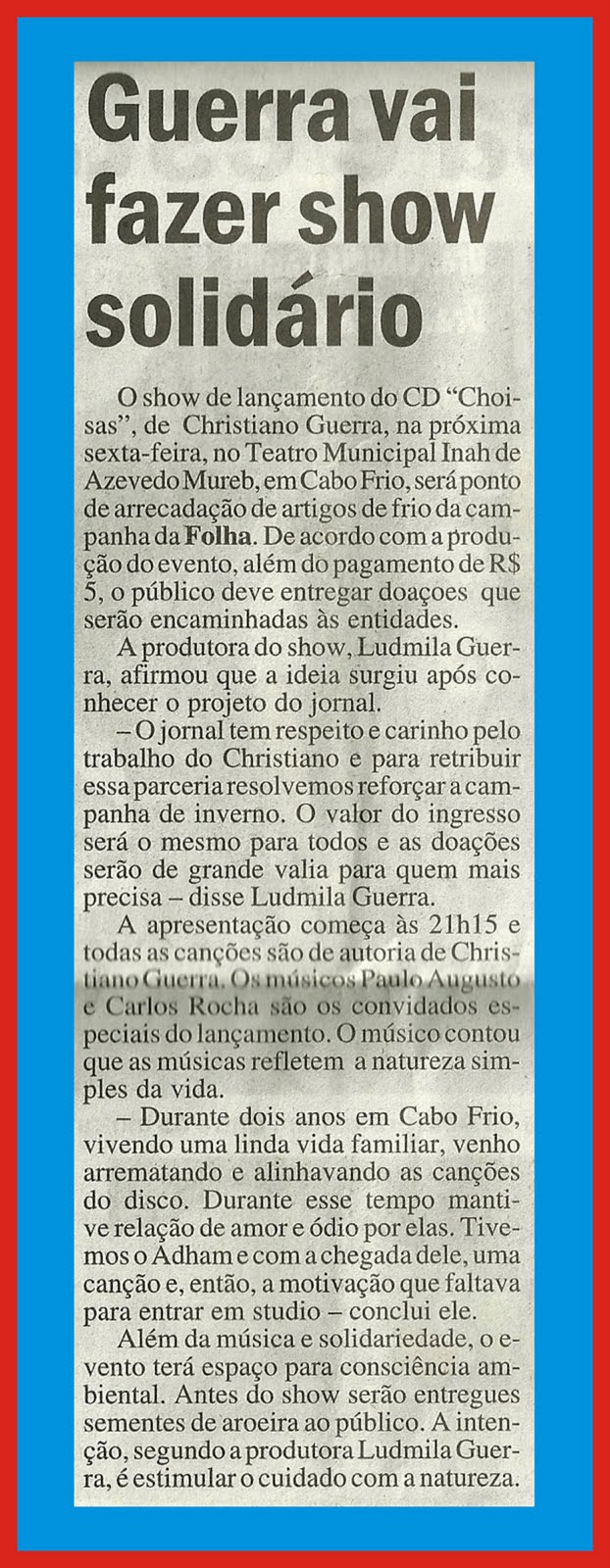 Guerra vai fazer show solidário

O show de lançamento do CD "Choisas", de Christiano Guerra, na próxima sexta-feira, no Teatro Municipal Inah de Azevedo Mureb, em Cabo Frio, será ponto de arrecadação de artigos de frio da campanha da Folha. De acordo com a produção do evento, além do pagamento de R$ 5, o público deve entregar doaçoes que serão encaminhadas às entidades.

A produtora do show, Ludmila Guerra, afirmou que a ideia surgiu após conhecer o projeto do jornal.

– O jornal tem respeito e carinho pelo trabalho do Christiano e para retribuir essa parceria resolvemos reforçar a campanha de inverno. O valor do ingresso será o mesmo para todos e as doações serão de grande valia para quem mais precisa – disse Ludmila Guerra.

A apresentação começa às 21h15 e todas as canções são de autoria de Christiano Guerra. Os músicos Paulo Augusto e Carlos Rocha são os convidados especiais do lançamento. O músico contou que as músicas refletem a natureza simples da vida.

– Durante dois anos em Cabo Frio, vivendo uma linda vida familiar, venho arrematando e alinhavando as canções do disco. Durante esse tempo mantive relação de amor e ódio por elas. Tivemos o Adham e com a chegada dele, uma canção e, então, a motivação que faltava para entrar em studio – conclui ele.

Além da música e solidariedade, o evento terá espaço para consciência ambiental. Antes do show serão entregues sementes de aroeira ao público. A intenção, segundo a produtora Ludmila Guerra, é estimular o cuidado com a natureza.